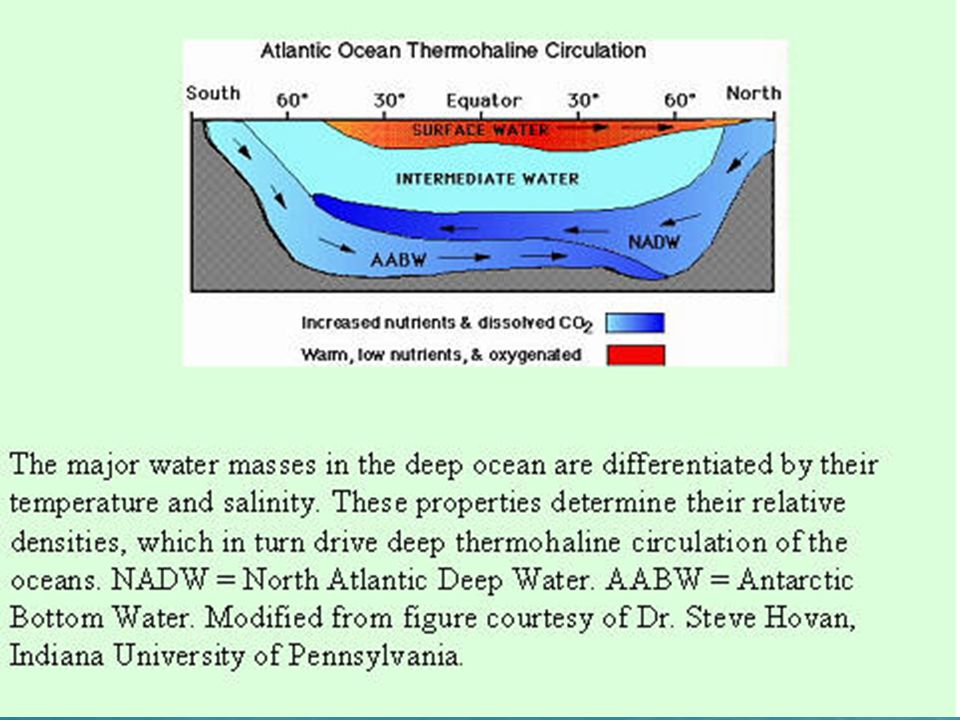 Atlantic Ocean Thermohaline Circulation

South 60° 30° Equator 30° 60° North

SURFACE WATER

INTERMEDIATE WATER

NADW

AABW

Increased nutrients & dissolved $CO_2$

Warm, low nutrients, & oxygenated

The major water masses in the deep ocean are differentiated by their temperature and salinity. These properties determine their relative densities, which in turn drive deep thermohaline circulation of the oceans. NADW = North Atlantic Deep Water. AABW = Antarctic Bottom Water. Modified from figure courtesy of Dr. Steve Hovan, Indiana University of Pennsylvania.